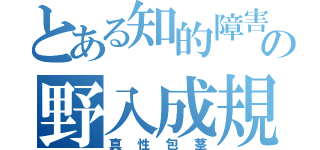 とある知的障害の
野入成規
真性包茎